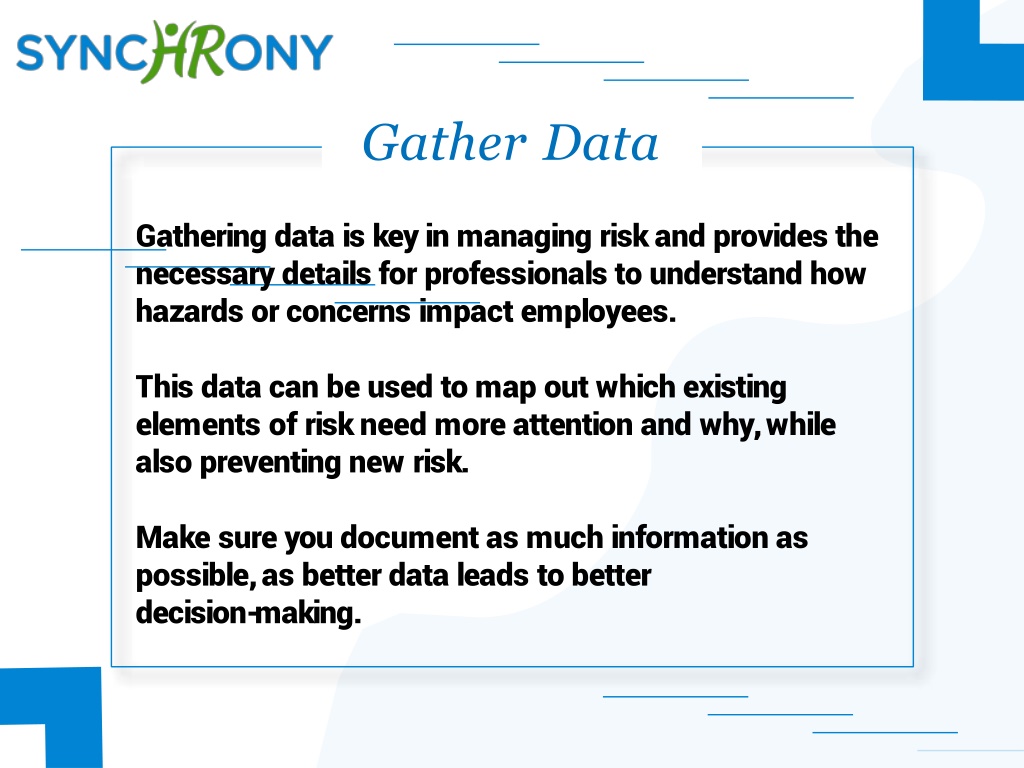 SYNCHRONY

Gather Data

Gathering data is key in managing risk and provides the necessary details for professionals to understand how hazards or concerns impact employees.

This data can be used to map out which existing elements of risk need more attention and why, while also preventing new risk.

Make sure you document as much information as possible, as better data leads to better decision-making.